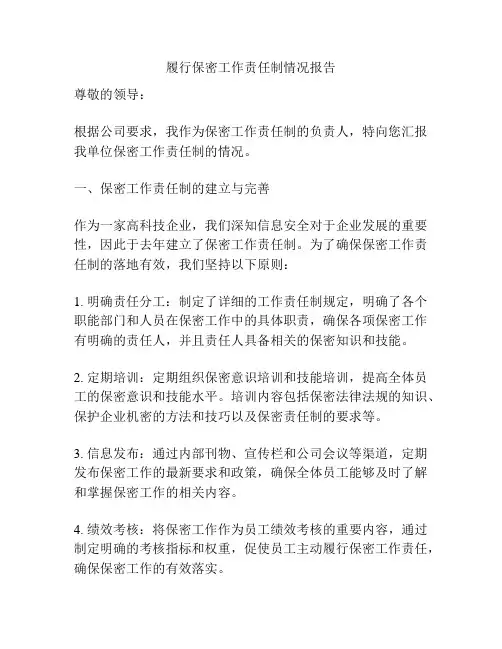 履行保密工作责任制情况报告

尊敬的领导：

根据公司要求，我作为保密工作责任制的负责人，特向您汇报我单位保密工作责任制的情况。

一、保密工作责任制的建立与完善

作为一家高科技企业，我们深知信息安全对于企业发展的重要性，因此于去年建立了保密工作责任制。为了确保保密工作责任制的落地有效，我们坚持以下原则：

1. 明确责任分工：制定了详细的工作责任制规定，明确了各个职能部门和人员在保密工作中的具体职责，确保各项保密工作有明确的责任人，并且责任人具备相关的保密知识和技能。

2. 定期培训：定期组织保密意识培训和技能培训，提高全体员工的保密意识和技能水平。培训内容包括保密法律法规的知识、保护企业机密的方法和技巧以及保密责任制的要求等。

3. 信息发布：通过内部刊物、宣传栏和公司会议等渠道，定期发布保密工作的最新要求和政策，确保全体员工能够及时了解和掌握保密工作的相关内容。

4. 绩效考核：将保密工作作为员工绩效考核的重要内容，通过制定明确的考核指标和权重，促使员工主动履行保密工作责任，确保保密工作的有效落实。